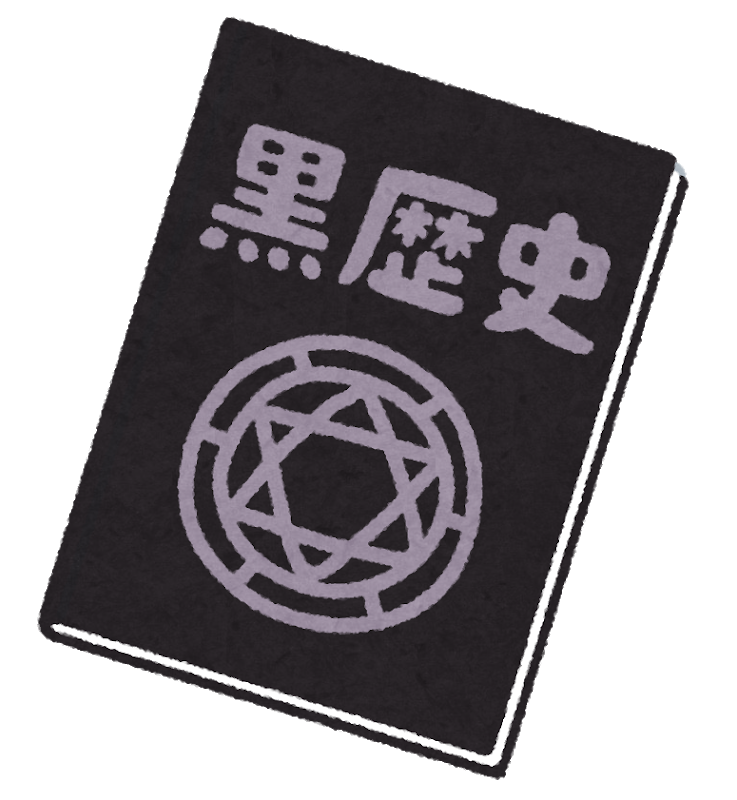 黒歴史